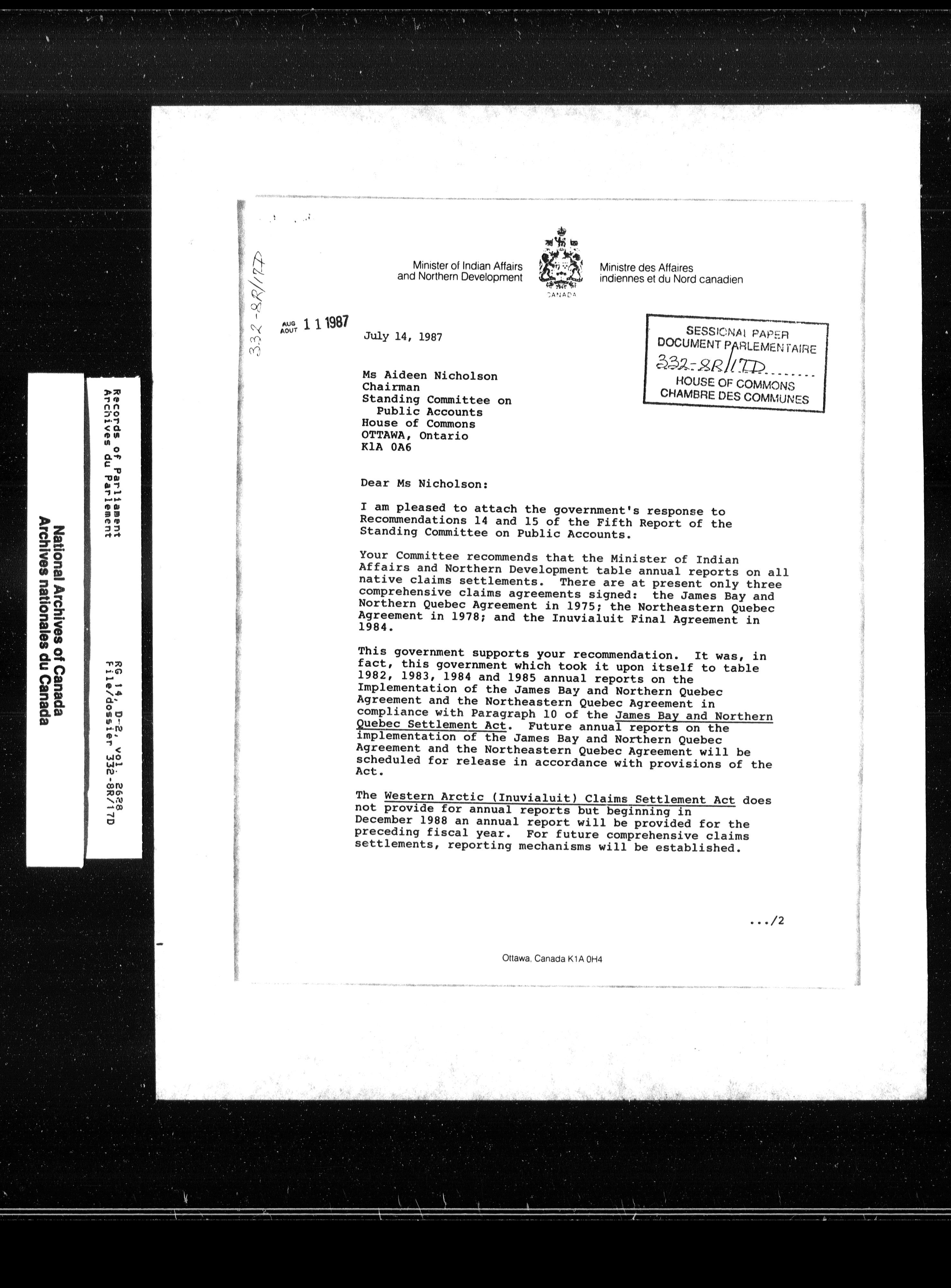 National Archives of Canada
Archives nationales du Canada

Records of Parliament
Archives du Parlement

RG 14, D-2, vol. 2628
File/dossier 332-8R/17D

332-8R/17D

Minister of Indian Affairs and Northern Development

CANADA

Ministre des Affaires indiennes et du Nord canadien

AUG AOUT 11 1987

July 14, 1987

SESSIONAL PAPER
DOCUMENT PARLEMENTAIRE
332-8R/17D
HOUSE OF COMMONS
CHAMBRE DES COMMUNES

Ms Aideen Nicholson
Chairman
Standing Committee on Public Accounts
House of Commons
OTTAWA, Ontario
K1A 0A6

Dear Ms Nicholson:

I am pleased to attach the government's response to Recommendations 14 and 15 of the Fifth Report of the Standing Committee on Public Accounts.

Your Committee recommends that the Minister of Indian Affairs and Northern Development table annual reports on all native claims settlements. There are at present only three comprehensive claims agreements signed: the James Bay and Northern Quebec Agreement in 1975; the Northeastern Quebec Agreement in 1978; and the Inuvialuit Final Agreement in 1984.

This government supports your recommendation. It was, in fact, this government which took it upon itself to table 1982, 1983, 1984 and 1985 annual reports on the Implementation of the James Bay and Northern Quebec Agreement and the Northeastern Quebec Agreement in compliance with Paragraph 10 of the James Bay and Northern Quebec Settlement Act. Future annual reports on the implementation of the James Bay and Northern Quebec Agreement and the Northeastern Quebec Agreement will be scheduled for release in accordance with provisions of the Act.

The Western Arctic (Inuvialuit) Claims Settlement Act does not provide for annual reports but beginning in December 1988 an annual report will be provided for the preceding fiscal year. For future comprehensive claims settlements, reporting mechanisms will be established.

.../2

Ottawa, Canada K1A 0H4